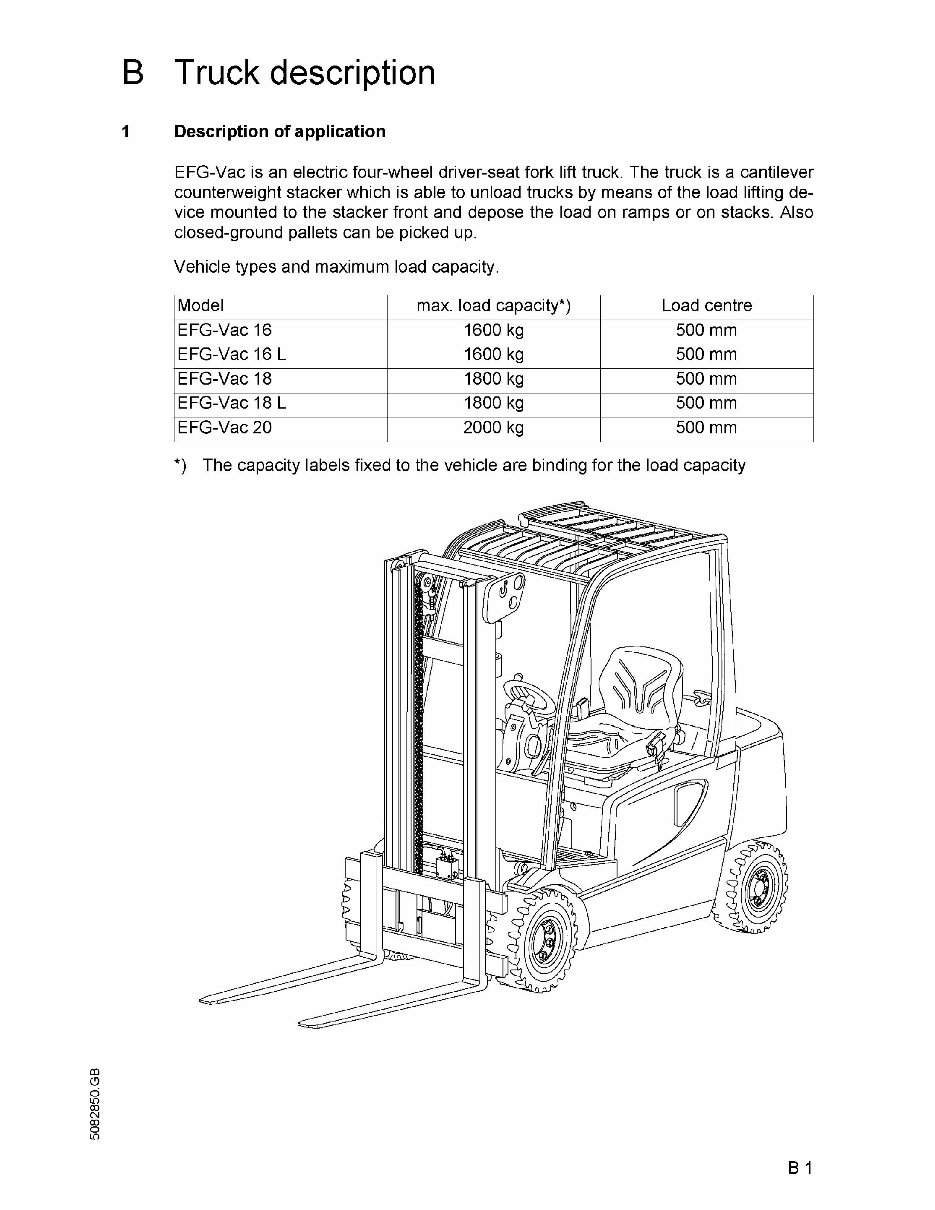 B Truck description

1 Description of application

EFG-Vac is an electric four-wheel driver-seat fork lift truck. The truck is a cantilever counterweight stacker which is able to unload trucks by means of the load lifting device mounted to the stacker front and depose the load on ramps or on stacks. Also closed-ground pallets can be picked up.

Vehicle types and maximum load capacity.

| Model | max. load capacity*) | Load centre |
|---|---|---|
| EFG-Vac 16 | 1600 kg | 500 mm |
| EFG-Vac 16 L | 1600 kg | 500 mm |
| EFG-Vac 18 | 1800 kg | 500 mm |
| EFG-Vac 18 L | 1800 kg | 500 mm |
| EFG-Vac 20 | 2000 kg | 500 mm |

*) The capacity labels fixed to the vehicle are binding for the load capacity

5082850 GB

B 1